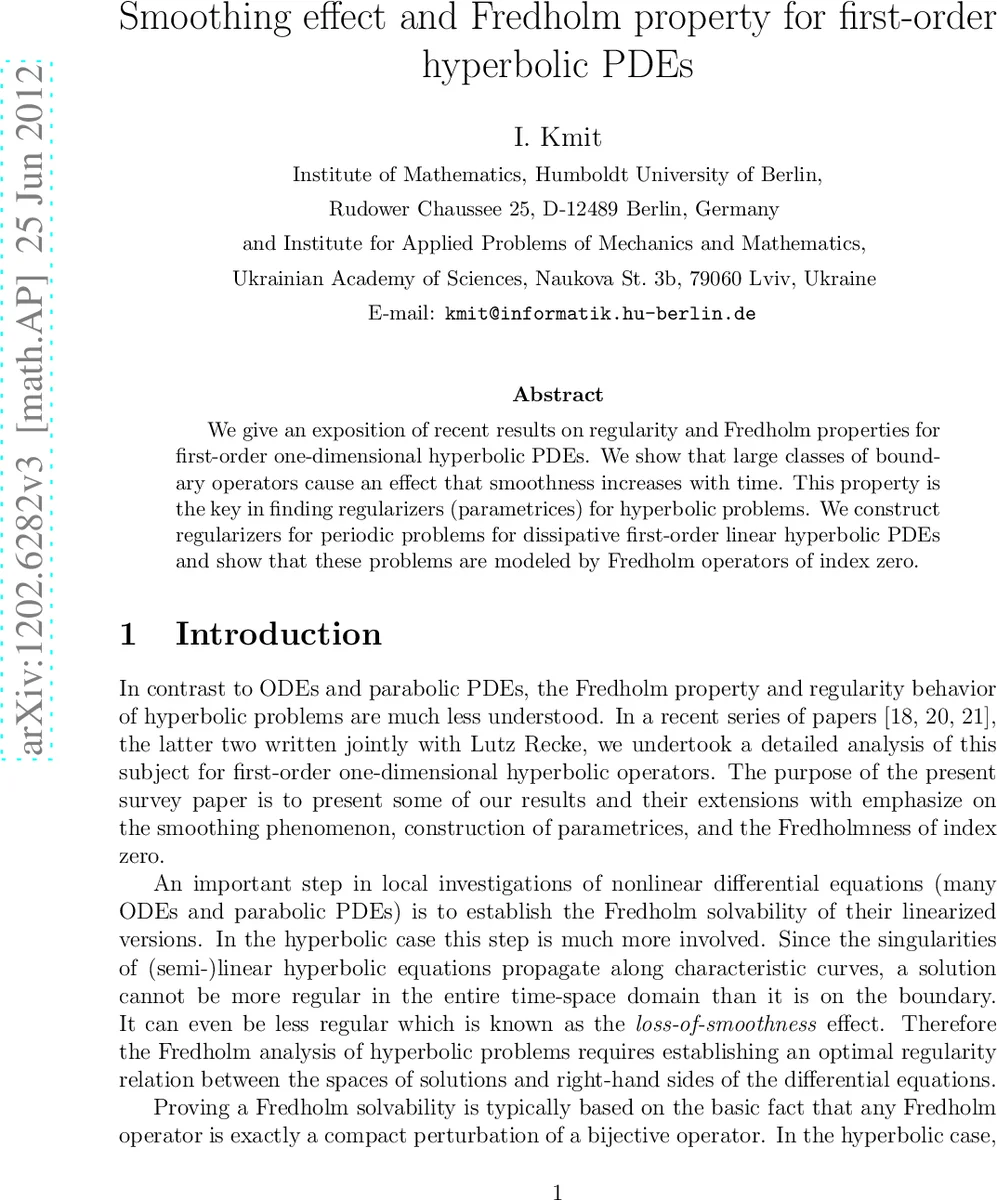 arXiv:1202.6282v3 [math.AP] 25 Jun 2012

Smoothing effect and Fredholm property for first-order hyperbolic PDEs

I. Kmit

Institute of Mathematics, Humboldt University of Berlin,
Rudower Chaussee 25, D-12489 Berlin, Germany
and Institute for Applied Problems of Mechanics and Mathematics,
Ukrainian Academy of Sciences, Naukova St. 3b, 79060 Lviv, Ukraine
E-mail: kmit@informatik.hu-berlin.de

Abstract

We give an exposition of recent results on regularity and Fredholm properties for first-order one-dimensional hyperbolic PDEs. We show that large classes of boundary operators cause an effect that smoothness increases with time. This property is the key in finding regularizers (parametrices) for hyperbolic problems. We construct regularizers for periodic problems for dissipative first-order linear hyperbolic PDEs and show that these problems are modeled by Fredholm operators of index zero.

1 Introduction

In contrast to ODEs and parabolic PDEs, the Fredholm property and regularity behavior of hyperbolic problems are much less understood. In a recent series of papers [18, 20, 21], the latter two written jointly with Lutz Recke, we undertook a detailed analysis of this subject for first-order one-dimensional hyperbolic operators. The purpose of the present survey paper is to present some of our results and their extensions with emphasize on the smoothing phenomenon, construction of parametrices, and the Fredholmness of index zero.

An important step in local investigations of nonlinear differential equations (many ODEs and parabolic PDEs) is to establish the Fredholm solvability of their linearized versions. In the hyperbolic case this step is much more involved. Since the singularities of (semi-)linear hyperbolic equations propagate along characteristic curves, a solution cannot be more regular in the entire time-space domain than it is on the boundary. It can even be less regular which is known as the loss-of-smoothness effect. Therefore the Fredholm analysis of hyperbolic problems requires establishing an optimal regularity relation between the spaces of solutions and right-hand sides of the differential equations.

Proving a Fredholm solvability is typically based on the basic fact that any Fredholm operator is exactly a compact perturbation of a bijective operator. In the hyperbolic case,

1